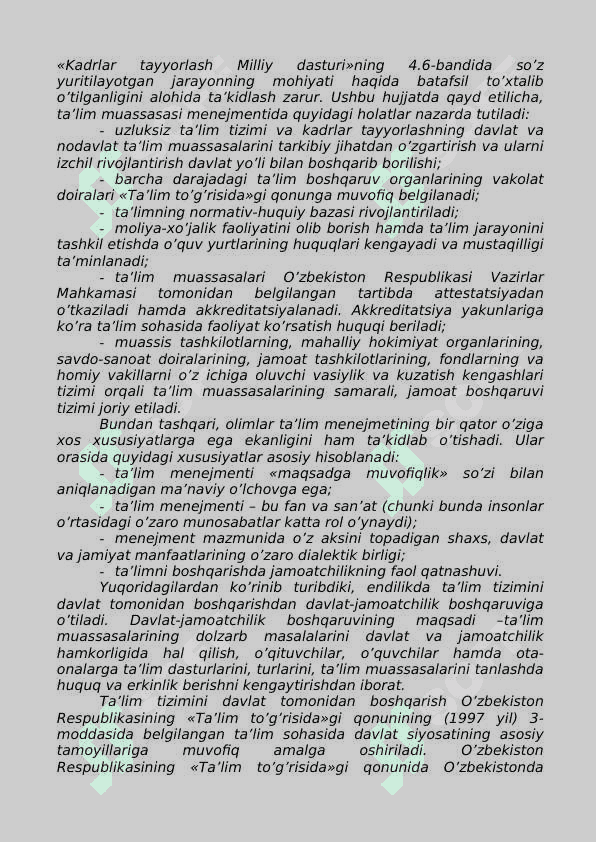 «Kadrlar tayyorlash Milliy dasturi»ning 4.6-bandida so’z yuritilayotgan jarayonning mohiyati haqida batafsil to’xtalib o’tilganligini alohida ta’kidlash zarur. Ushbu hujjatda qayd etilicha, ta’lim muassasasi menejmentida quyidagi holatlar nazarda tutiladi:

- uzluksiz ta’lim tizimi va kadrlar tayyorlashning davlat va nodavlat ta’lim muassasalarini tarkibiy jihatdan o’zgartirish va ularni izchil rivojlantirish davlat yo’li bilan boshqarib borilishi;

- barcha darajadagi ta’lim boshqaruv organlarining vakolat doiralari «Ta’lim to’g’risida»gi qonunga muvofiq belgilanadi;

- ta’limning normativ-huquiy bazasi rivojlantiriladi;

- moliya-xo’jalik faoliyatini olib borish hamda ta’lim jarayonini tashkil etishda o’quv yurtlarining huquqlari kengayadi va mustaqilligi ta’minlanadi;

- ta’lim muassasalari O’zbekiston Respublikasi Vazirlar Mahkamasi tomonidan belgilangan tartibda attestatsiyadan o’tkaziladi hamda akkreditatsiyalanadi. Akkreditatsiya yakunlariga ko’ra ta’lim sohasida faoliyat ko’rsatish huquqi beriladi;

- muassis tashkilotlarning, mahalliy hokimiyat organlarining, savdo-sanoat doiralarining, jamoat tashkilotlarining, fondlarning va homiy vakillarni o’z ichiga oluvchi vasiylik va kuzatish kengashlari tizimi orqali ta’lim muassasalarining samarali, jamoat boshqaruvi tizimi joriy etiladi.

Bundan tashqari, olimlar ta’lim menejmetining bir qator o’ziga xos xususiyatlarga ega ekanligini ham ta’kidlab o’tishadi. Ular orasida quyidagi xususiyatlar asosiy hisoblanadi:

- ta’lim menejmenti «maqsadga muvofiqlik» so’zi bilan aniqlanadigan ma’naviy o’lchovga ega;

- ta’lim menejmenti – bu fan va san’at (chunki bunda insonlar o’rtasidagi o’zaro munosabatlar katta rol o’ynaydi);

- menejment mazmunida o’z aksini topadigan shaxs, davlat va jamiyat manfaatlarining o’zaro dialektik birligi;

- ta’limni boshqarishda jamoatchilikning faol qatnashuvi.

Yuqoridagilardan ko’rinib turibdiki, endilikda ta’lim tizimini davlat tomonidan boshqarishdan davlat-jamoatchilik boshqaruviga o’tiladi. Davlat-jamoatchilik boshqaruvining maqsadi –ta’lim muassasalarining dolzarb masalalarini davlat va jamoatchilik hamkorligida hal qilish, o’qituvchilar, o’quvchilar hamda ota-onalarga ta’lim dasturlarini, turlarini, ta’lim muassasalarini tanlashda huquq va erkinlik berishni kengaytirishdan iborat.

Ta’lim tizimini davlat tomonidan boshqarish O’zbekiston Respublikasining «Ta’lim to’g’risida»gi qonunining (1997 yil) 3-moddasida belgilangan ta’lim sohasida davlat siyosatining asosiy tamoyillariga muvofiq amalga oshiriladi. O’zbekiston Respublikasining «Ta’lim to’g’risida»gi qonunida O’zbekistonda